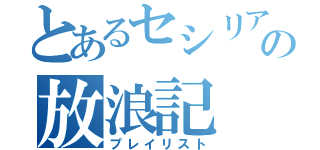 とあるセシリアの
放浪記
プレイリスト